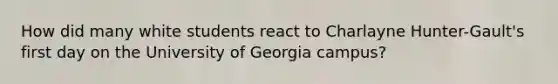 How did many white students react to Charlayne Hunter-Gault's first day on the University of Georgia campus?